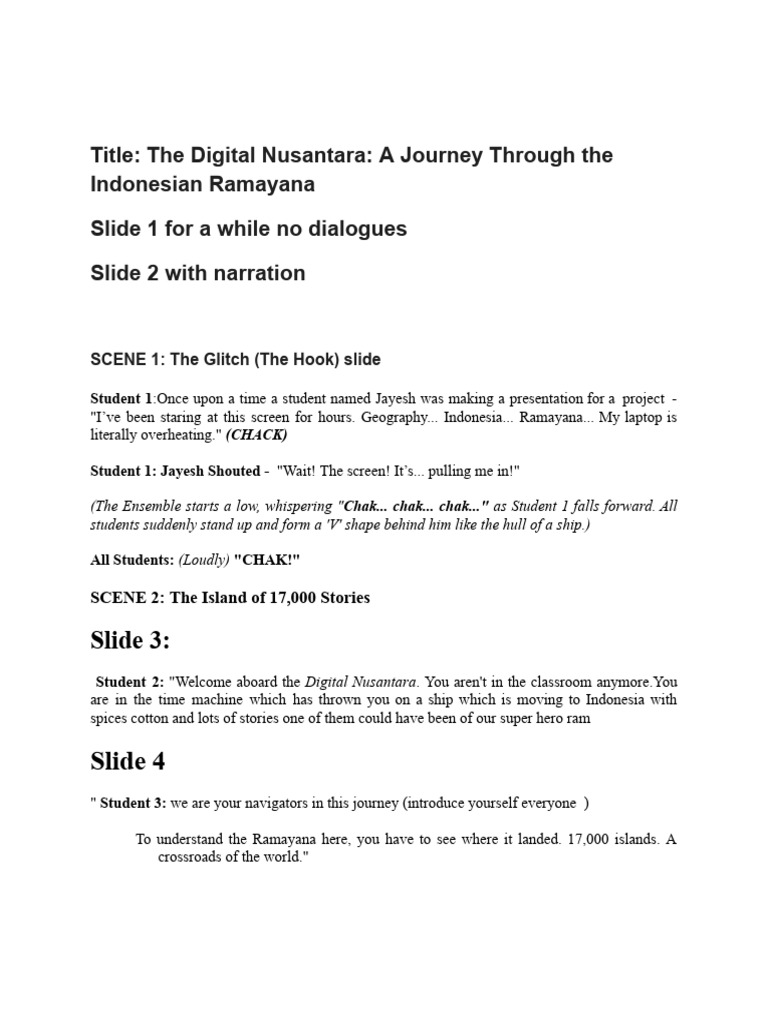 Title: The Digital Nusantara: A Journey Through the Indonesian Ramayana

Slide 1 for a while no dialogues

Slide 2 with narration

SCENE 1: The Glitch (The Hook) slide

Student 1:Once upon a time a student named Jayesh was making a presentation for a project - "I've been staring at this screen for hours. Geography... Indonesia... Ramayana... My laptop is literally overheating." (CHACK)

Student 1: Jayesh Shouted - "Wait! The screen! It's... pulling me in!"

(The Ensemble starts a low, whispering "Chak... chak... chak..." as Student 1 falls forward. All students suddenly stand up and form a 'V' shape behind him like the hull of a ship.)

All Students: (Loudly) "CHAK!"

SCENE 2: The Island of 17,000 Stories

Slide 3:

Student 2: "Welcome aboard the Digital Nusantara. You aren't in the classroom anymore.You are in the time machine which has thrown you on a ship which is moving to Indonesia with spices cotton and lots of stories one of them could have been of our super hero ram

Slide 4

" Student 3: we are your navigators in this journey (introduce yourself everyone )

To understand the Ramayana here, you have to see where it landed. 17,000 islands. A crossroads of the world."